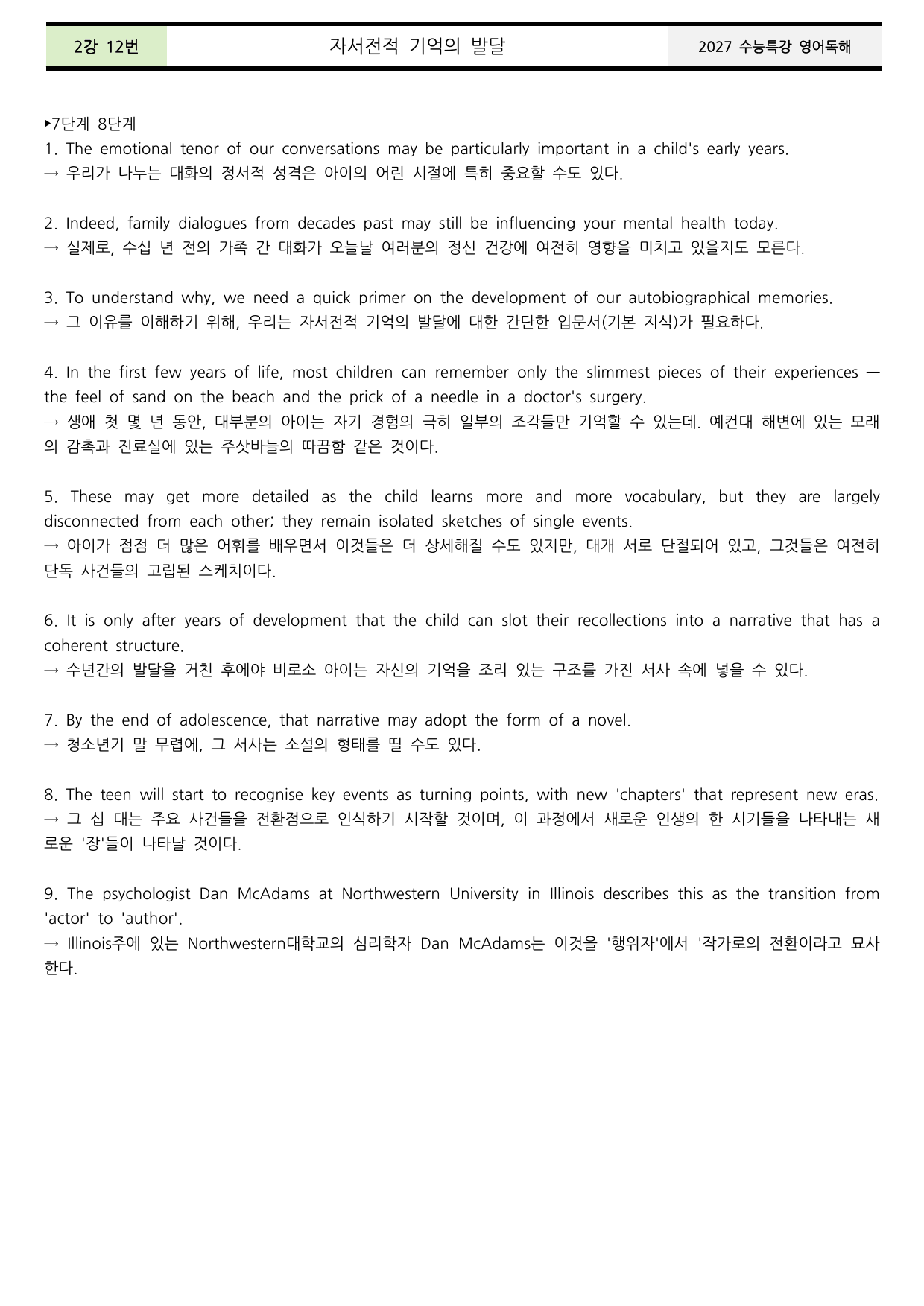 2강 12번 자서전적 기억의 발달 2027 수능특강 영어독해

▸7단계 8단계

1. The emotional tenor of our conversations may be particularly important in a child's early years.
→ 우리가 나누는 대화의 정서적 성격은 아이의 어린 시절에 특히 중요할 수도 있다.

2. Indeed, family dialogues from decades past may still be influencing your mental health today.
→ 실제로, 수십 년 전의 가족 간 대화가 오늘날 여러분의 정신 건강에 여전히 영향을 미치고 있을지도 모른다.

3. To understand why, we need a quick primer on the development of our autobiographical memories.
→ 그 이유를 이해하기 위해, 우리는 자서전적 기억의 발달에 대한 간단한 입문서(기본 지식)가 필요하다.

4. In the first few years of life, most children can remember only the slimmest pieces of their experiences — the feel of sand on the beach and the prick of a needle in a doctor's surgery.
→ 생애 첫 몇 년 동안, 대부분의 아이는 자기 경험의 극히 일부의 조각들만 기억할 수 있는데. 예컨대 해변에 있는 모래의 감촉과 진료실에 있는 주삿바늘의 따끔함 같은 것이다.

5. These may get more detailed as the child learns more and more vocabulary, but they are largely disconnected from each other; they remain isolated sketches of single events.
→ 아이가 점점 더 많은 어휘를 배우면서 이것들은 더 상세해질 수도 있지만, 대개 서로 단절되어 있고, 그것들은 여전히 단독 사건들의 고립된 스케치이다.

6. It is only after years of development that the child can slot their recollections into a narrative that has a coherent structure.
→ 수년간의 발달을 거친 후에야 비로소 아이는 자신의 기억을 조리 있는 구조를 가진 서사 속에 넣을 수 있다.

7. By the end of adolescence, that narrative may adopt the form of a novel.
→ 청소년기 말 무렵에, 그 서사는 소설의 형태를 띨 수도 있다.

8. The teen will start to recognise key events as turning points, with new 'chapters' that represent new eras.
→ 그 십 대는 주요 사건들을 전환점으로 인식하기 시작할 것이며, 이 과정에서 새로운 인생의 한 시기들을 나타내는 새로운 '장'들이 나타날 것이다.

9. The psychologist Dan McAdams at Northwestern University in Illinois describes this as the transition from 'actor' to 'author'.
→ Illinois주에 있는 Northwestern대학교의 심리학자 Dan McAdams는 이것을 '행위자'에서 '작가로의 전환이라고 묘사한다.